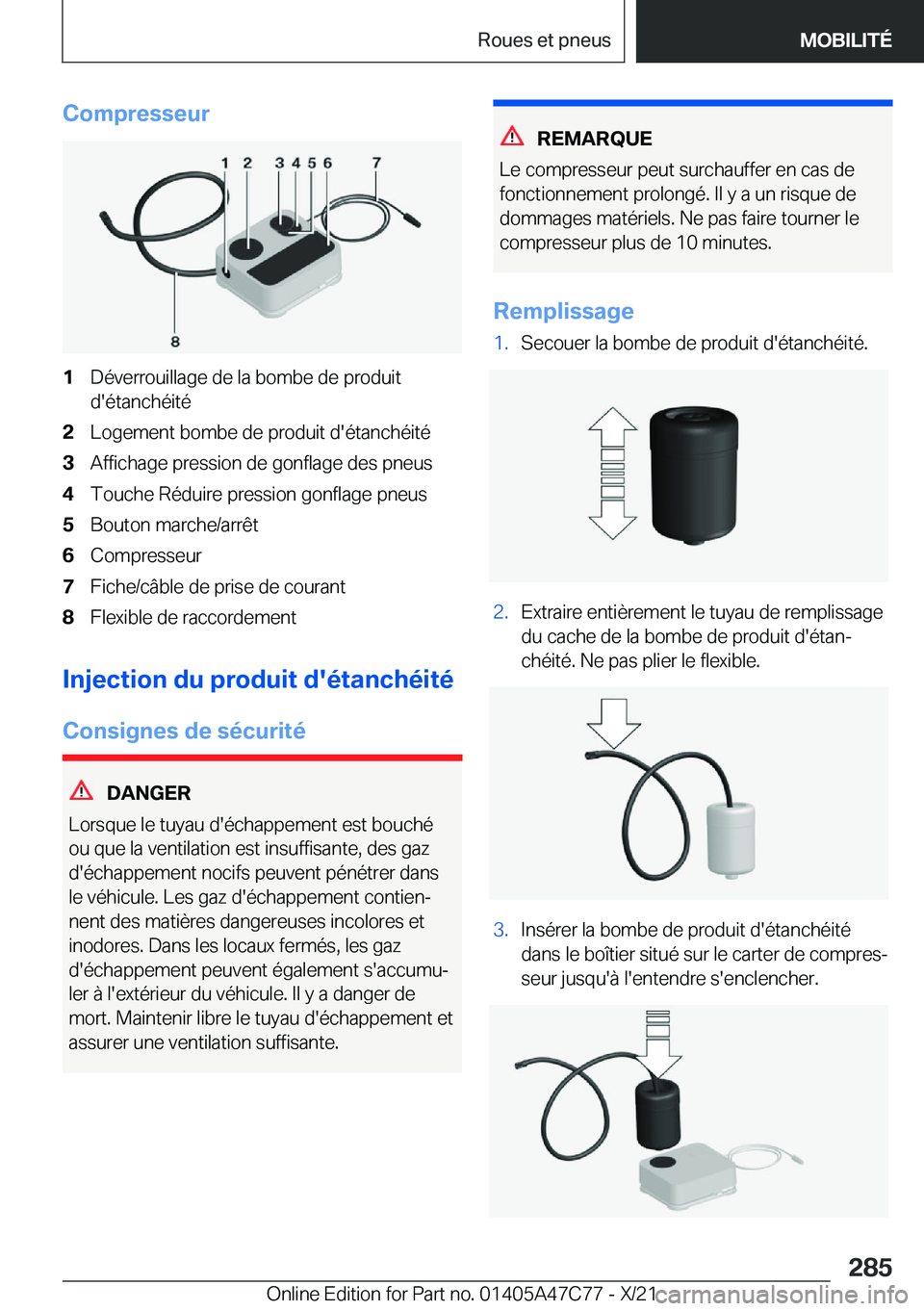 Roues et pneus

MOBILITÉ

Compresseur

1 2 3 4 5 6 7

8

1 Déverrouillage de la bombe de produit d'étanchéité
2 Logement bombe de produit d'étanchéité
3 Affichage pression de gonflage des pneus
4 Touche Réduire pression gonflage pneus
5 Bouton marche/arrêt
6 Compresseur
7 Fiche/câble de prise de courant
8 Flexible de raccordement

Injection du produit d'étanchéité

Consignes de sécurité

DANGER
Lorsque le tuyau d'échappement est bouché ou que la ventilation est insuffisante, des gaz d'échappement nocifs peuvent pénétrer dans le véhicule. Les gaz d'échappement contiennent des matières dangereuses incolores et inodores. Dans les locaux fermés, les gaz d'échappement peuvent également s'accumuler à l'extérieur du véhicule. Il y a danger de mort. Maintenir libre le tuyau d'échappement et assurer une ventilation suffisante.

REMARQUE
Le compresseur peut surchauffer en cas de fonctionnement prolongé. Il y a un risque de dommages matériels. Ne pas faire tourner le compresseur plus de 10 minutes.

Remplissage

1. Secouer la bombe de produit d'étanchéité.

2. Extraire entièrement le tuyau de remplissage du cache de la bombe de produit d'étanchéité. Ne pas plier le flexible.

3. Insérer la bombe de produit d'étanchéité dans le boîtier situé sur le carter de compresseur jusqu'à l'entendre s'enclencher.

285

Online Edition for Part no. 01405A47C77 - X/21 carmanualsonline.info